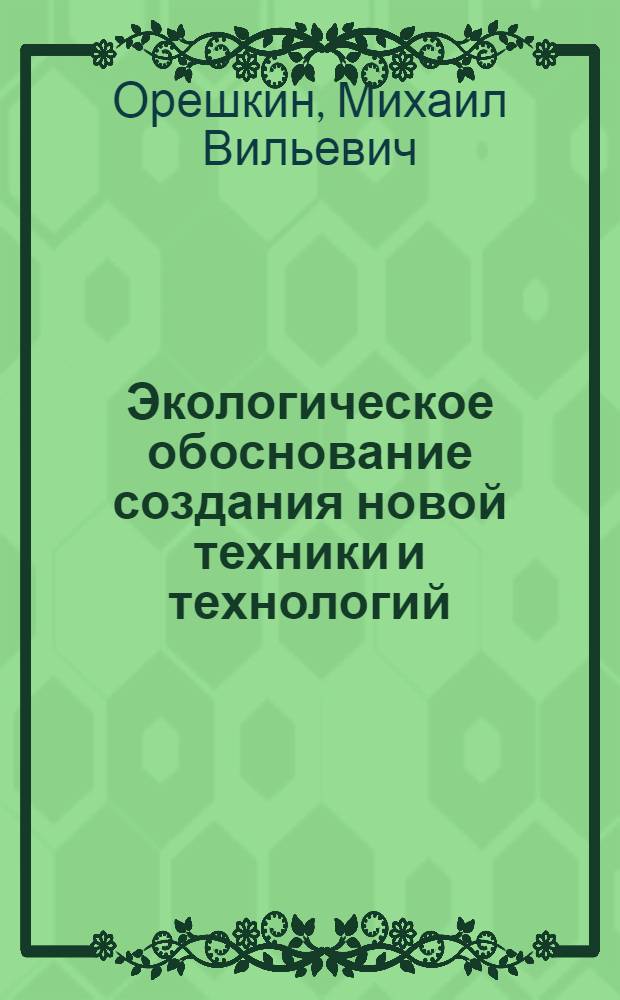 Орешкин, Михаил Вильевич

Экологическое обоснование создания новой техники и технологий